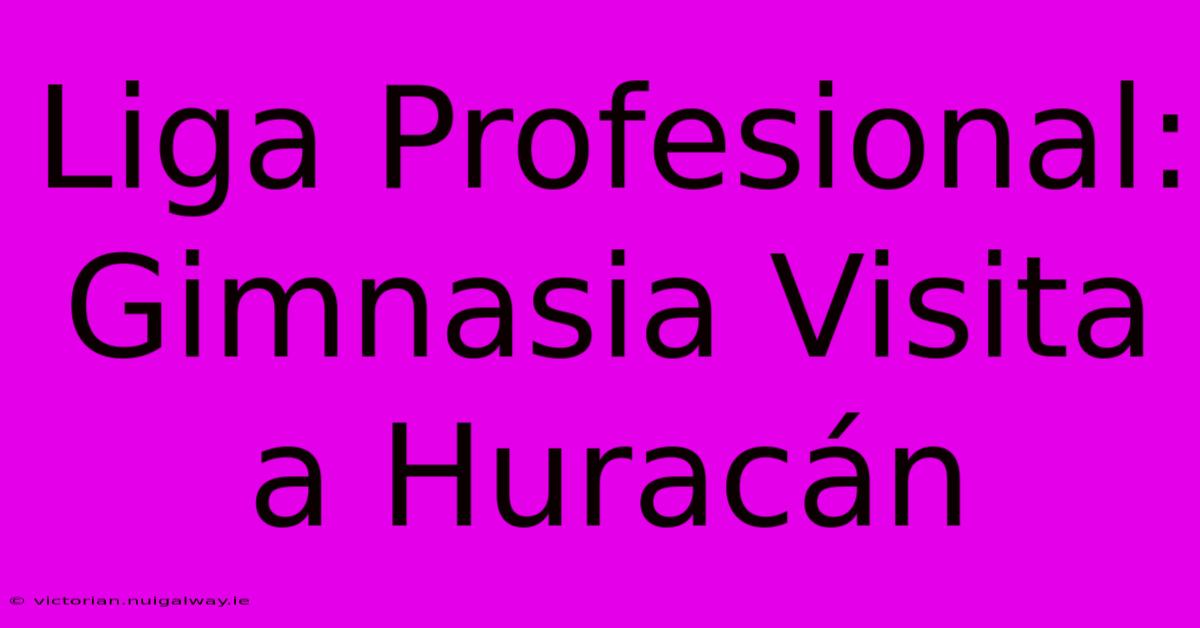 Liga Profesional: Gimnasia Visita a Huracán

© victorian.nuigalway.ie